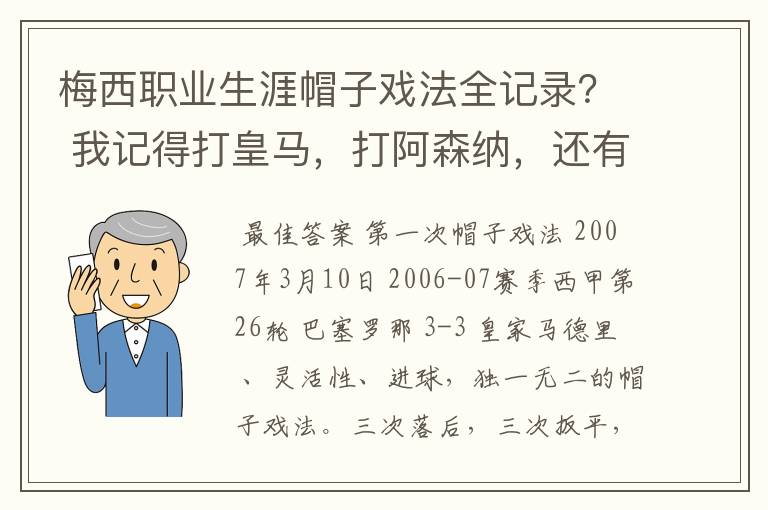 梅西职业生涯帽子戏法全记录？我记得打皇马，打阿森纳，还有

最佳答案 第一次帽子戏法 2007年3月10日 2006-07赛季西甲第26轮 巴塞罗那 3-3 皇家马德里、灵活性、进球，独一无二的帽子戏法。三次落后，三次扳平，